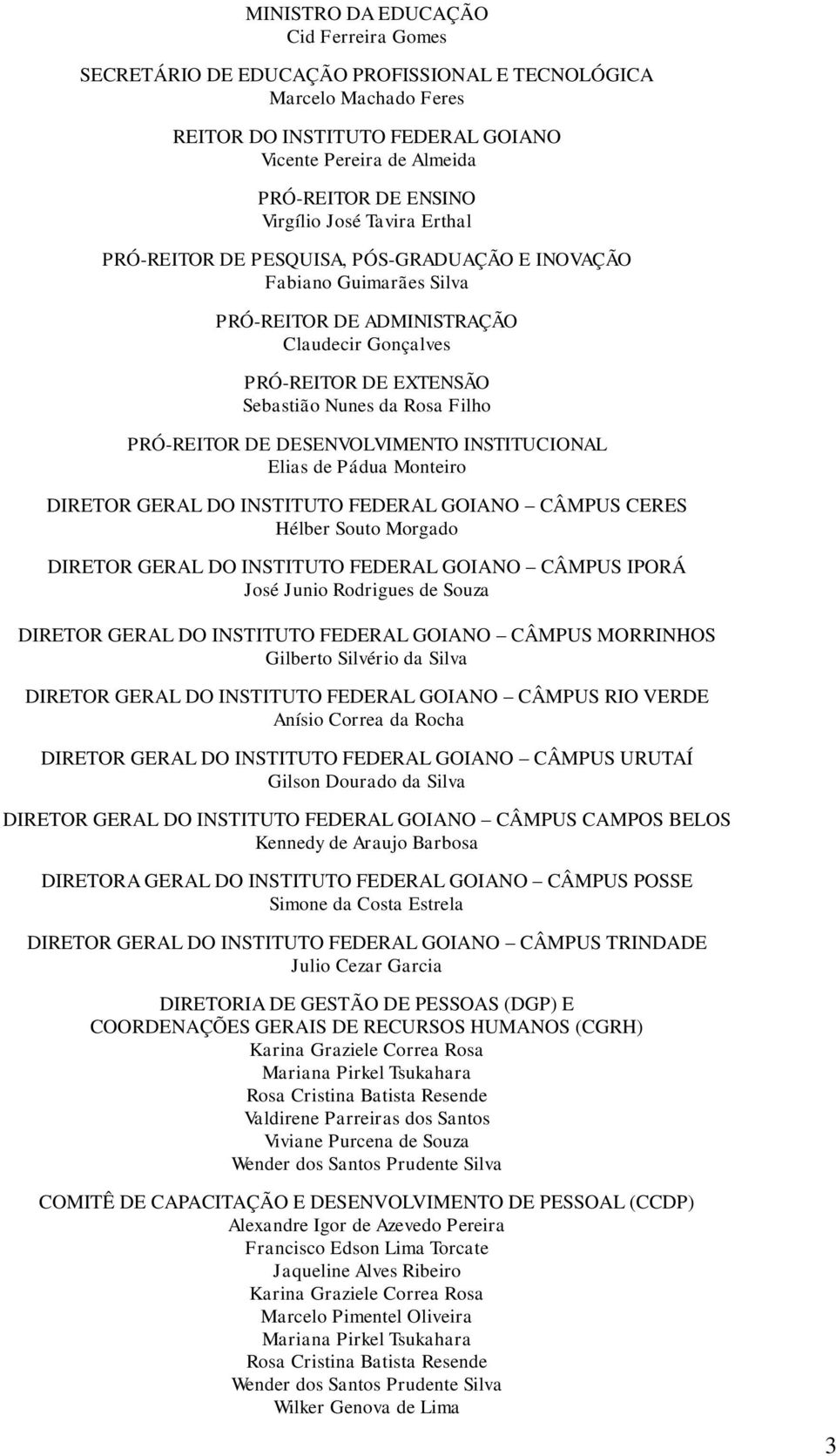 MINISTRO DA EDUCAÇÃO
Cid Ferreira Gomes

SECRETÁRIO DE EDUCAÇÃO PROFISSIONAL E TECNOLÓGICA
Marcelo Machado Feres

REITOR DO INSTITUTO FEDERAL GOIANO
Vicente Pereira de Almeida

PRÓ-REITOR DE ENSINO
Virgílio José Tavira Erthal

PRÓ-REITOR DE PESQUISA, PÓS-GRADUAÇÃO E INOVAÇÃO
Fabiano Guimarães Silva

PRÓ-REITOR DE ADMINISTRAÇÃO
Claudecir Gonçalves

PRÓ-REITOR DE EXTENSÃO
Sebastião Nunes da Rosa Filho

PRÓ-REITOR DE DESENVOLVIMENTO INSTITUCIONAL
Elias de Pádua Monteiro

DIRETOR GERAL DO INSTITUTO FEDERAL GOIANO – CÂMPUS CERES
Hélber Souto Morgado

DIRETOR GERAL DO INSTITUTO FEDERAL GOIANO – CÂMPUS IPORÁ
José Junio Rodrigues de Souza

DIRETOR GERAL DO INSTITUTO FEDERAL GOIANO – CÂMPUS MORRINHOS
Gilberto Silvério da Silva

DIRETOR GERAL DO INSTITUTO FEDERAL GOIANO – CÂMPUS RIO VERDE
Anísio Correa da Rocha

DIRETOR GERAL DO INSTITUTO FEDERAL GOIANO – CÂMPUS URUTAÍ
Gilson Dourado da Silva

DIRETOR GERAL DO INSTITUTO FEDERAL GOIANO – CÂMPUS CAMPOS BELOS
Kennedy de Araujo Barbosa

DIRETORA GERAL DO INSTITUTO FEDERAL GOIANO – CÂMPUS POSSE
Simone da Costa Estrela

DIRETOR GERAL DO INSTITUTO FEDERAL GOIANO – CÂMPUS TRINDADE
Julio Cezar Garcia

DIRETORIA DE GESTÃO DE PESSOAS (DGP) E
COORDENAÇÕES GERAIS DE RECURSOS HUMANOS (CGRH)
Karina Graziele Correa Rosa
Mariana Pirkel Tsukahara
Rosa Cristina Batista Resende
Valdirene Parreiras dos Santos
Viviane Purcena de Souza
Wender dos Santos Prudente Silva

COMITÊ DE CAPACITAÇÃO E DESENVOLVIMENTO DE PESSOAL (CCDP)
Alexandre Igor de Azevedo Pereira
Francisco Edson Lima Torcate
Jaqueline Alves Ribeiro
Karina Graziele Correa Rosa
Marcelo Pimentel Oliveira
Mariana Pirkel Tsukahara
Rosa Cristina Batista Resende
Wender dos Santos Prudente Silva
Wilker Genova de Lima

3